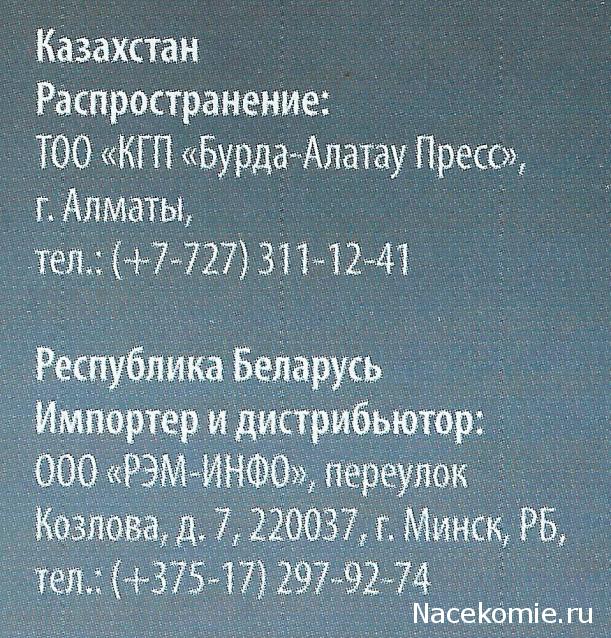 Казахстан
Распространение:
ТОО «КГП «Бурда-Алатау Пресс»,
г. Алматы,
тел.: (+7-727) 311-12-41

Республика Беларусь
Импортер и дистрибьютор:
ООО «РЭМ-ИНФО», переулок
Козлова, д. 7, 220037, г. Минск, РБ,
тел.: (+375-17) 297-92-74

Nacekomie.ru